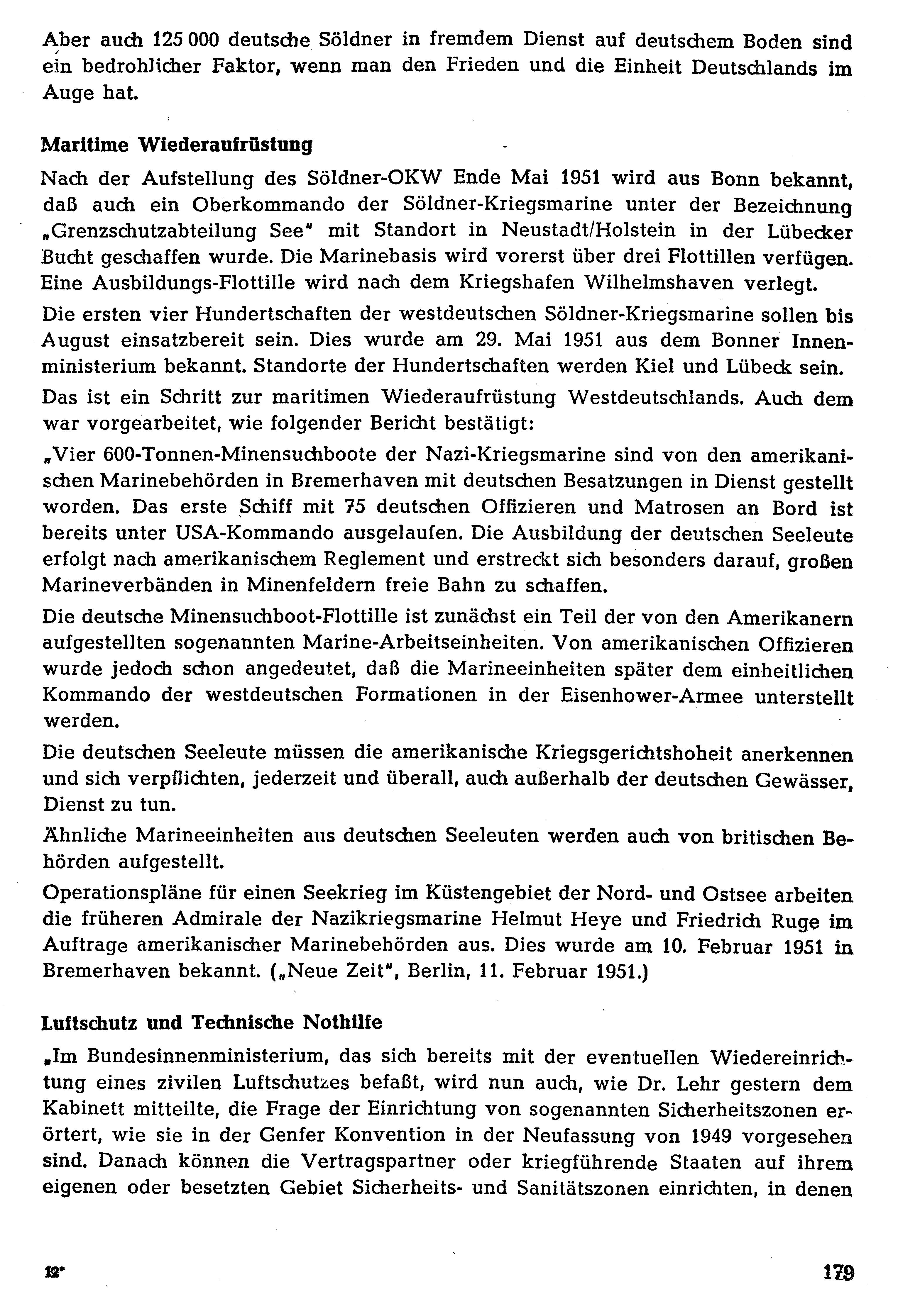 Aber auch 125 000 deutsche Söldner in fremdem Dienst auf deutschem Boden sind ein bedrohlicher Faktor, wenn man den Frieden und die Einheit Deutschlands im Auge hat.

Maritime Wiederaufrüstung

Nach der Aufstellung des Söldner-OKW Ende Mai 1951 wird aus Bonn bekannt, daß auch ein Oberkommando der Söldner-Kriegsmarine unter der Bezeichnung „Grenzschutzabteilung See" mit Standort in Neustadt/Holstein in der Lübecker Bucht geschaffen wurde. Die Marinebasis wird vorerst über drei Flottillen verfügen. Eine Ausbildungs-Flottille wird nach dem Kriegshafen Wilhelmshaven verlegt.

Die ersten vier Hundertschaften der westdeutschen Söldner-Kriegsmarine sollen bis August einsatzbereit sein. Dies wurde am 29. Mai 1951 aus dem Bonner Innenministerium bekannt. Standorte der Hundertschaften werden Kiel und Lübeck sein.

Das ist ein Schritt zur maritimen Wiederaufrüstung Westdeutschlands. Auch dem war vorgearbeitet, wie folgender Bericht bestätigt:

„Vier 600-Tonnen-Minensuchboote der Nazi-Kriegsmarine sind von den amerikanischen Marinebehörden in Bremerhaven mit deutschen Besatzungen in Dienst gestellt worden. Das erste Schiff mit 75 deutschen Offizieren und Matrosen an Bord ist bereits unter USA-Kommando ausgelaufen. Die Ausbildung der deutschen Seeleute erfolgt nach amerikanischem Reglement und erstreckt sich besonders darauf, großen Marineverbänden in Minenfeldern freie Bahn zu schaffen.

Die deutsche Minensuchboot-Flottille ist zunächst ein Teil der von den Amerikanern aufgestellten sogenannten Marine-Arbeitseinheiten. Von amerikanischen Offizieren wurde jedoch schon angedeutet, daß die Marineeinheiten später dem einheitlichen Kommando der westdeutschen Formationen in der Eisenhower-Armee unterstellt werden.

Die deutschen Seeleute müssen die amerikanische Kriegsgerichtshoheit anerkennen und sich verpflichten, jederzeit und überall, auch außerhalb der deutschen Gewässer, Dienst zu tun.

Ähnliche Marineeinheiten aus deutschen Seeleuten werden auch von britischen Behörden aufgestellt.

Operationspläne für einen Seekrieg im Küstengebiet der Nord- und Ostsee arbeiten die früheren Admirale der Nazikriegsmarine Helmut Heye und Friedrich Ruge im Auftrage amerikanischer Marinebehörden aus. Dies wurde am 10. Februar 1951 in Bremerhaven bekannt. („Neue Zeit", Berlin, 11. Februar 1951.)

Luftschutz und Technische Nothilfe

„Im Bundesinnenministerium, das sich bereits mit der eventuellen Wiedereinrichtung eines zivilen Luftschutzes befaßt, wird nun auch, wie Dr. Lehr gestern dem Kabinett mitteilte, die Frage der Einrichtung von sogenannten Sicherheitszonen erörtert, wie sie in der Genfer Konvention in der Neufassung von 1949 vorgesehen sind. Danach können die Vertragspartner oder kriegführende Staaten auf ihrem eigenen oder besetzten Gebiet Sicherheits- und Sanitätszonen einrichten, in denen

12*

179